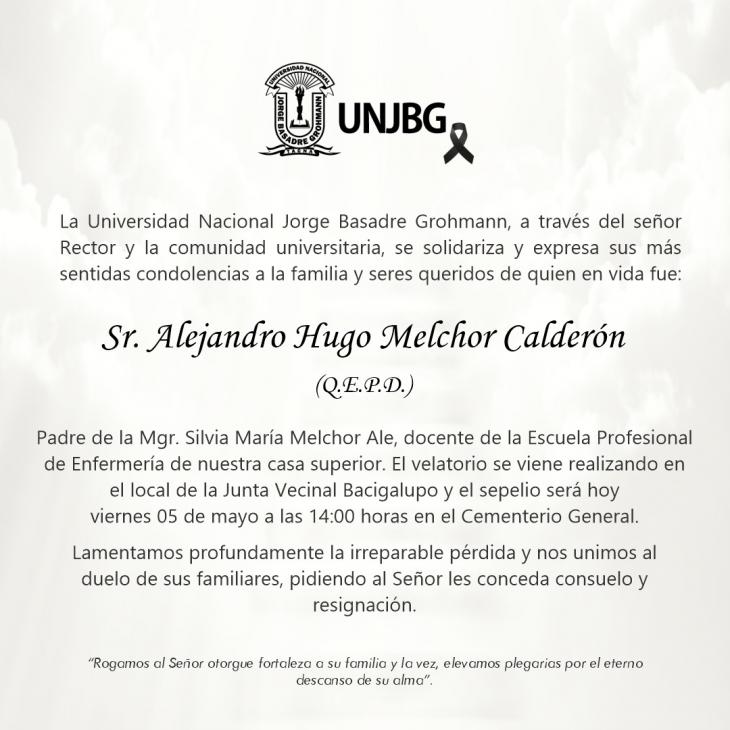 UNIVERSIDAD NACIONAL
JORGE BASADRE GROHMANN
TACNA

UNJBG

La Universidad Nacional Jorge Basadre Grohmann, a través del señor Rector y la comunidad universitaria, se solidariza y expresa sus más sentidas condolencias a la familia y seres queridos de quien en vida fue:

Sr. Alejandro Hugo Melchor Calderón

(Q.E.P.D.)

Padre de la Mgr. Silvia María Melchor Ale, docente de la Escuela Profesional de Enfermería de nuestra casa superior. El velatorio se viene realizando en el local de la Junta Vecinal Bacigalupo y el sepelio será hoy viernes 05 de mayo a las 14:00 horas en el Cementerio General.

Lamentamos profundamente la irreparable pérdida y nos unimos al duelo de sus familiares, pidiendo al Señor les conceda consuelo y resignación.

"Rogamos al Señor otorgue fortaleza a su familia y la vez, elevamos plegarias por el eterno descanso de su alma".